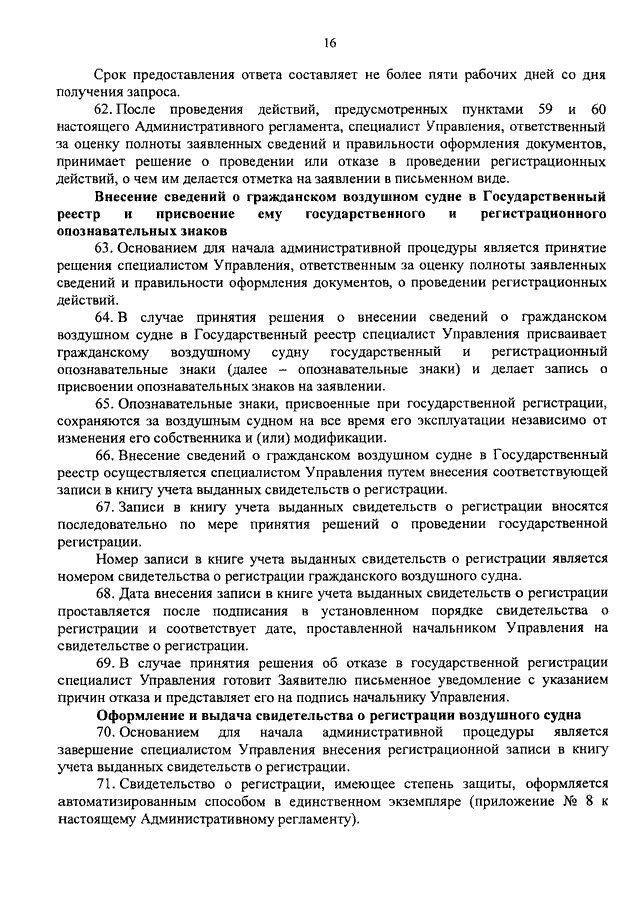 16

Срок предоставления ответа составляет не более пяти рабочих дней со дня получения запроса.

62. После проведения действий, предусмотренных пунктами 59 и 60 настоящего Административного регламента, специалист Управления, ответственный за оценку полноты заявленных сведений и правильности оформления документов, принимает решение о проведении или отказе в проведении регистрационных действий, о чем им делается отметка на заявлении в письменном виде.

Внесение сведений о гражданском воздушном судне в Государственный реестр и присвоение ему государственного и регистрационного опознавательных знаков

63. Основанием для начала административной процедуры является принятие решения специалистом Управления, ответственным за оценку полноты заявленных сведений и правильности оформления документов, о проведении регистрационных действий.

64. В случае принятия решения о внесении сведений о гражданском воздушном судне в Государственный реестр специалист Управления присваивает гражданскому воздушному судну государственный и регистрационный опознавательные знаки (далее – опознавательные знаки) и делает запись о присвоении опознавательных знаков на заявлении.

65. Опознавательные знаки, присвоенные при государственной регистрации, сохраняются за воздушным судном на все время его эксплуатации независимо от изменения его собственника и (или) модификации.

66. Внесение сведений о гражданском воздушном судне в Государственный реестр осуществляется специалистом Управления путем внесения соответствующей записи в книгу учета выданных свидетельств о регистрации.

67. Записи в книгу учета выданных свидетельств о регистрации вносятся последовательно по мере принятия решений о проведении государственной регистрации.

Номер записи в книге учета выданных свидетельств о регистрации является номером свидетельства о регистрации гражданского воздушного судна.

68. Дата внесения записи в книге учета выданных свидетельств о регистрации проставляется после подписания в установленном порядке свидетельства о регистрации и соответствует дате, проставленной начальником Управления на свидетельстве о регистрации.

69. В случае принятия решения об отказе в государственной регистрации специалист Управления готовит Заявителю письменное уведомление с указанием причин отказа и представляет его на подпись начальнику Управления.

Оформление и выдача свидетельства о регистрации воздушного судна

70. Основанием для начала административной процедуры является завершение специалистом Управления внесения регистрационной записи в книгу учета выданных свидетельств о регистрации.

71. Свидетельство о регистрации, имеющее степень защиты, оформляется автоматизированным способом в единственном экземпляре (приложение № 8 к настоящему Административному регламенту).